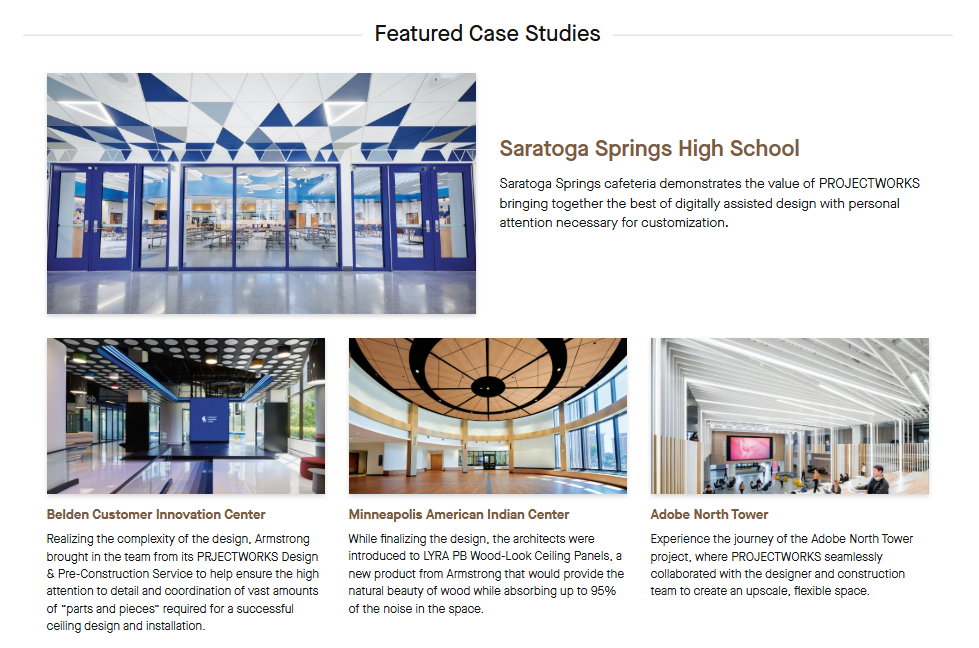 Featured Case Studies

Saratoga Springs High School

Saratoga Springs cafeteria demonstrates the value of PROJECTWORKS bringing together the best of digitally assisted design with personal attention necessary for customization.

Belden Customer Innovation Center

Realizing the complexity of the design, Armstrong brought in the team from its PRJECTWORKS Design & Pre-Construction Service to help ensure the high attention to detail and coordination of vast amounts of "parts and pieces" required for a successful ceiling design and installation.

Minneapolis American Indian Center

While finalizing the design, the architects were introduced to LYRA PB Wood-Look Ceiling Panels, a new product from Armstrong that would provide the natural beauty of wood while absorbing up to 95% of the noise in the space.

Adobe North Tower

Experience the journey of the Adobe North Tower project, where PROJECTWORKS seamlessly collaborated with the designer and construction team to create an upscale, flexible space.